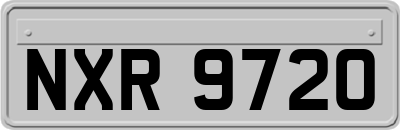 NXR 9720